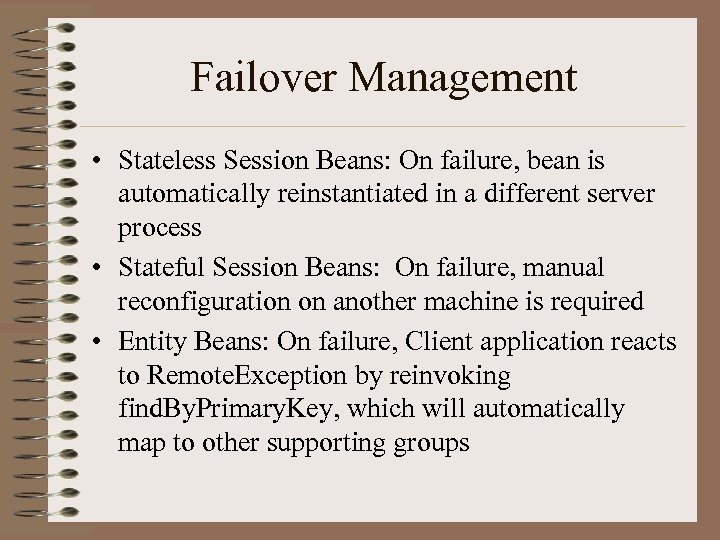 Failover Management

• Stateless Session Beans: On failure, bean is automatically reinstantiated in a different server process
• Stateful Session Beans: On failure, manual reconfiguration on another machine is required
• Entity Beans: On failure, Client application reacts to RemoteException by reinvoking findByPrimaryKey, which will automatically map to other supporting groups